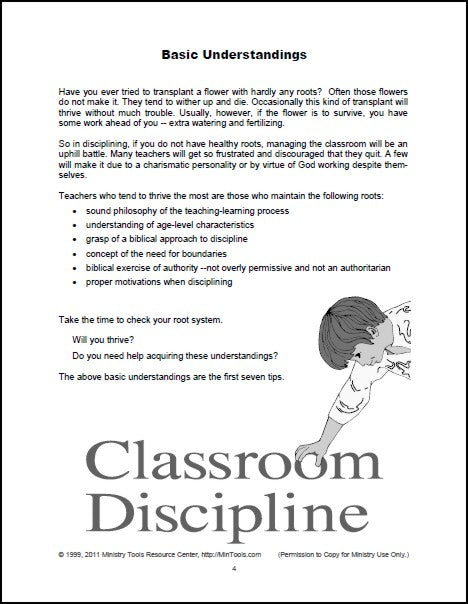 Basic Understandings

Have you ever tried to transplant a flower with hardly any roots? Often those flowers do not make it. They tend to wither up and die. Occasionally this kind of transplant will thrive without much trouble. Usually, however, if the flower is to survive, you have some work ahead of you -- extra watering and fertilizing.

So in disciplining, if you do not have healthy roots, managing the classroom will be an uphill battle. Many teachers will get so frustrated and discouraged that they quit. A few will make it due to a charismatic personality or by virtue of God working despite themselves.

Teachers who tend to thrive the most are those who maintain the following roots:

- sound philosophy of the teaching-learning process
- understanding of age-level characteristics
- grasp of a biblical approach to discipline
- concept of the need for boundaries
- biblical exercise of authority --not overly permissive and not an authoritarian
- proper motivations when disciplining

Take the time to check your root system.

Will you thrive?

Do you need help acquiring these understandings?

The above basic understandings are the first seven tips.

Classroom Discipline

© 1999, 2011 Ministry Tools Resource Center, http://MinTools.com (Permission to Copy for Ministry Use Only.)

4